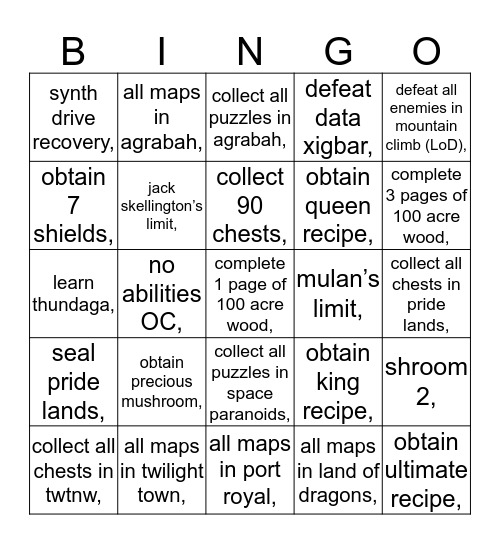 | B | I | N | G | O |
|---|---|---|---|---|
| synth drive recovery, | all maps in agrabah, | collect all puzzles in agrabah, | defeat data xigbar, | defeat all enemies in mountain climb (LoD), |
| obtain 7 shields, | jack skellington's limit, | collect 90 chests, | obtain queen recipe, | complete 3 pages of 100 acre wood, |
| learn thundaga, | no abilities OC, | complete 1 page of 100 acre wood, | mulan's limit, | collect all chests in pride lands, |
| seal pride lands, | obtain precious mushroom, | collect all puzzles in space paranoids, | obtain king recipe, | shroom 2, |
| collect all chests in twtnw, | all maps in twilight town, | all maps in port royal, | all maps in land of dragons, | obtain ultimate recipe, |